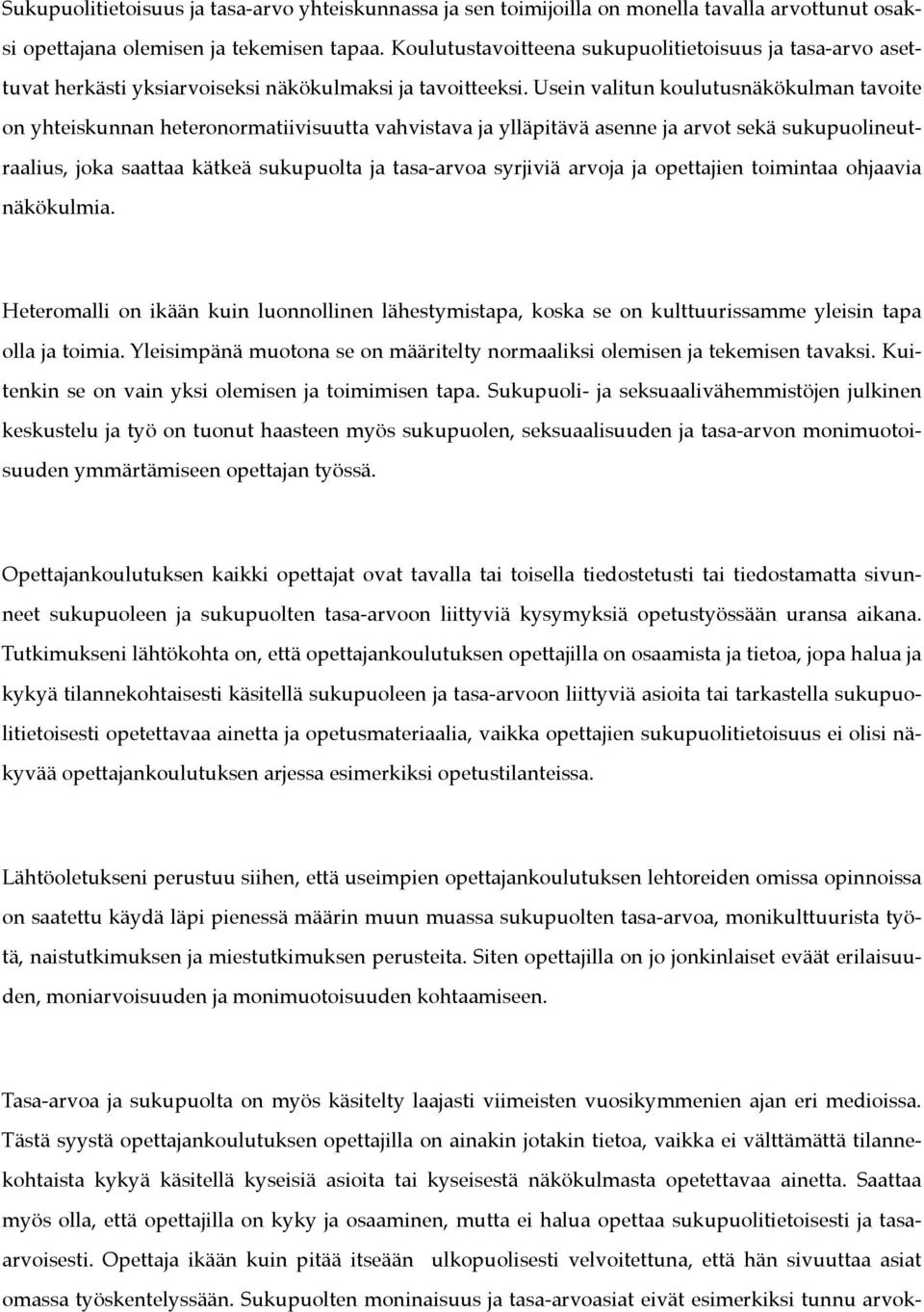 Sukupuolitietoisuus ja tasa-arvo yhteiskunnassa ja sen toimijoilla on monella tavalla arvottunut osaksi opettajana olemisen ja tekemisen tapaa. Koulutustavoitteena sukupuolitietoisuus ja tasa-arvo asettuvat herkästi yksiarvoiseksi näkökulmaksi ja tavoitteeksi. Usein valitun koulutusnäkökulman tavoite on yhteiskunnan heteronormatiivisuutta vahvistava ja ylläpitävä asenne ja arvot sekä sukupuolineutraalius, joka saattaa kätkeä sukupuolta ja tasa-arvoa syrjiviä arvoja ja opettajien toimintaa ohjaavia näkökulmia.

Heteromalli on ikään kuin luonnollinen lähestymistapa, koska se on kulttuurissamme yleisin tapa olla ja toimia. Yleisimpänä muotona se on määritelty normaaliksi olemisen ja tekemisen tavaksi. Kuitenkin se on vain yksi olemisen ja toimimisen tapa. Sukupuoli- ja seksuaalivähemmistöjen julkinen keskustelu ja työ on tuonut haasteen myös sukupuolen, seksuaalisuuden ja tasa-arvon monimuotoisuuden ymmärtämiseen opettajan työssä.

Opettajankoulutuksen kaikki opettajat ovat tavalla tai toisella tiedostetusti tai tiedostamatta sivunneet sukupuoleen ja sukupuolten tasa-arvoon liittyviä kysymyksiä opetustyössään uransa aikana. Tutkimukseni lähtökohta on, että opettajankoulutuksen opettajilla on osaamista ja tietoa, jopa halua ja kykyä tilannekohtaisesti käsitellä sukupuoleen ja tasa-arvoon liittyviä asioita tai tarkastella sukupuolitietoisesti opetettavaa ainetta ja opetusmateriaalia, vaikka opettajien sukupuolitietoisuus ei olisi näkyvää opettajankoulutuksen arjessa esimerkiksi opetustilanteissa.

Lähtöoletukseni perustuu siihen, että useimpien opettajankoulutuksen lehtoreiden omissa opinnoissa on saatettu käydä läpi pienessä määrin muun muassa sukupuolten tasa-arvoa, monikulttuurista työtä, naistutkimuksen ja miestutkimuksen perusteita. Siten opettajilla on jo jonkinlaiset eväät erilaisuuden, moniarvoisuuden ja monimuotoisuuden kohtaamiseen.

Tasa-arvoa ja sukupuolta on myös käsitelty laajasti viimeisten vuosikymmenien ajan eri medioissa. Tästä syystä opettajankoulutuksen opettajilla on ainakin jotakin tietoa, vaikka ei välttämättä tilannekohtaista kykyä käsitellä kyseisiä asioita tai kyseisestä näkökulmasta opetettavaa ainetta. Saattaa myös olla, että opettajilla on kyky ja osaaminen, mutta ei halua opettaa sukupuolitietoisesti ja tasa-arvoisesti. Opettaja ikään kuin pitää itseään ulkopuolisesti velvoitettuna, että hän sivuuttaa asiat omassa työskentelyssään. Sukupuolten moninaisuus ja tasa-arvoasiat eivät esimerkiksi tunnu arvok-